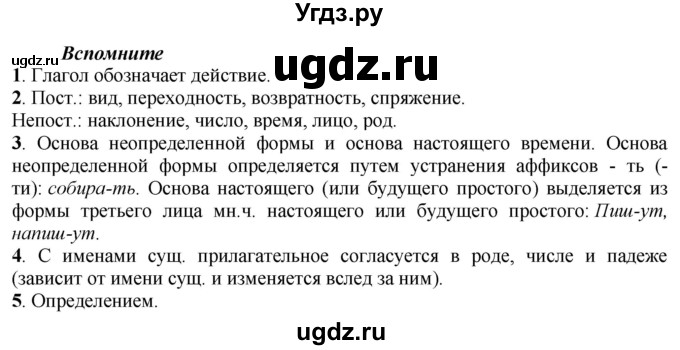 Угдз.ру

ugdz.ru
Вспомните
ugdz.ru
1. Глагол обозначает действие.
2. Пост.: вид, переходность, возвратность, спряжение.
Непост.: наклонение, число, время, лицо, род.
3. Основа неопределенной формы и основа настоящего времени. Основа неопределенной формы определяется путем устранения аффиксов - ть (-ти): собира-ть. Основа настоящего (или будущего простого) выделяется из формы третьего лица мн.ч. настоящего или будущего простого: Пиш-ут, напиш-ут.
4. С именами сущ. прилагательное согласуется в роде, числе и падеже (зависит от имени сущ. и изменяется вслед за ним).
5. Определением.

ugdz.ru